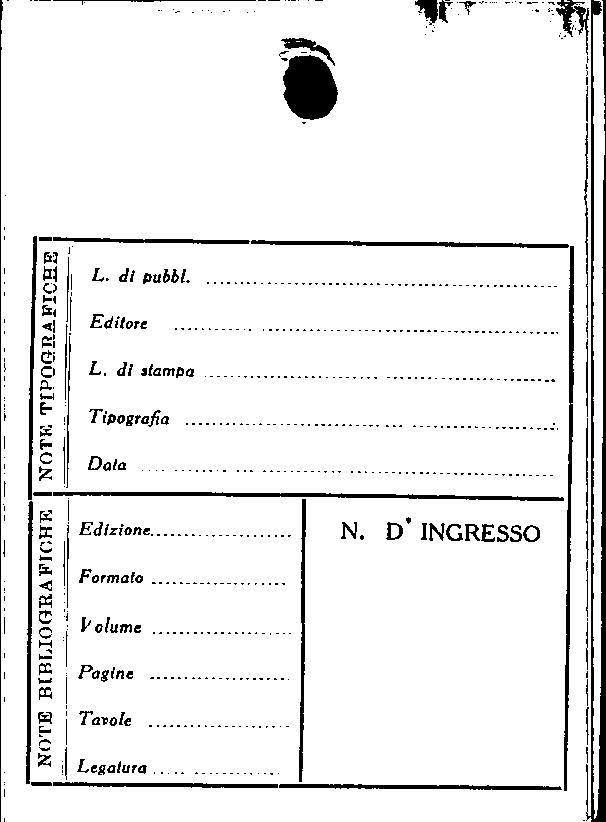 NOTE TIPOGRAFICHE

L. di pubbl. ____

Editore ____

L. di stampa ____

Tipografia ____

Data ____

NOTE BIBLIOGRAFICHE

Edizione ____

Formato ____

Volume ____

Pagine ____

Tavole ____

Legatura ____

N. D' INGRESSO